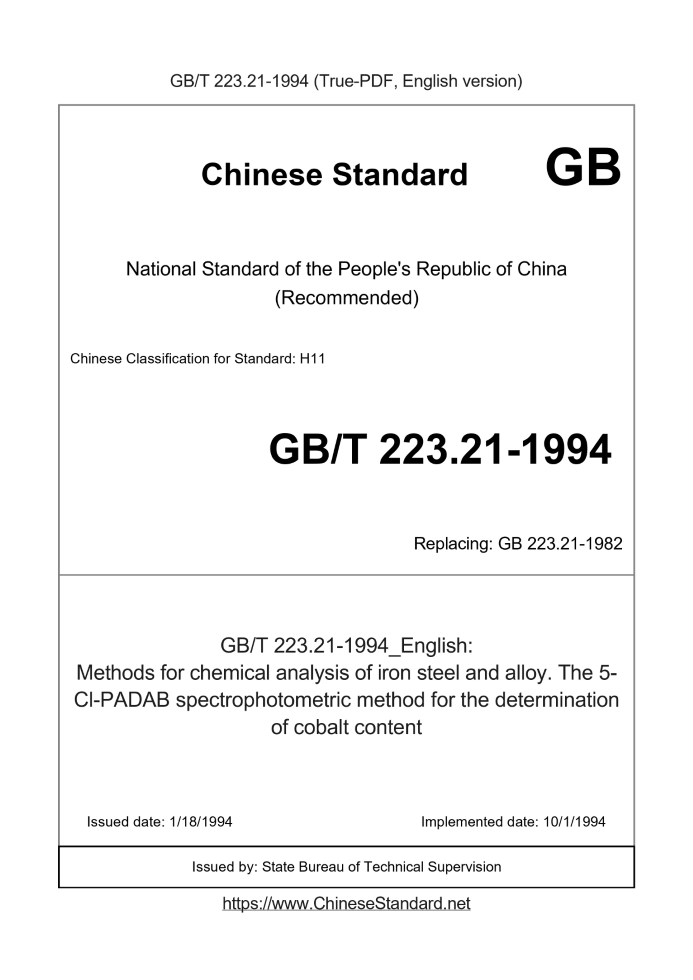 GB/T 223.21-1994 (True-PDF, English version)

Chinese Standard GB

National Standard of the People's Republic of China (Recommended)

Chinese Classification for Standard: H11

GB/T 223.21-1994

Replacing: GB 223.21-1982

GB/T 223.21-1994_English:
Methods for chemical analysis of iron steel and alloy. The 5-Cl-PADAB spectrophotometric method for the determination of cobalt content

Issued date: 1/18/1994

Implemented date: 10/1/1994

Issued by: State Bureau of Technical Supervision

https://www.ChineseStandard.net